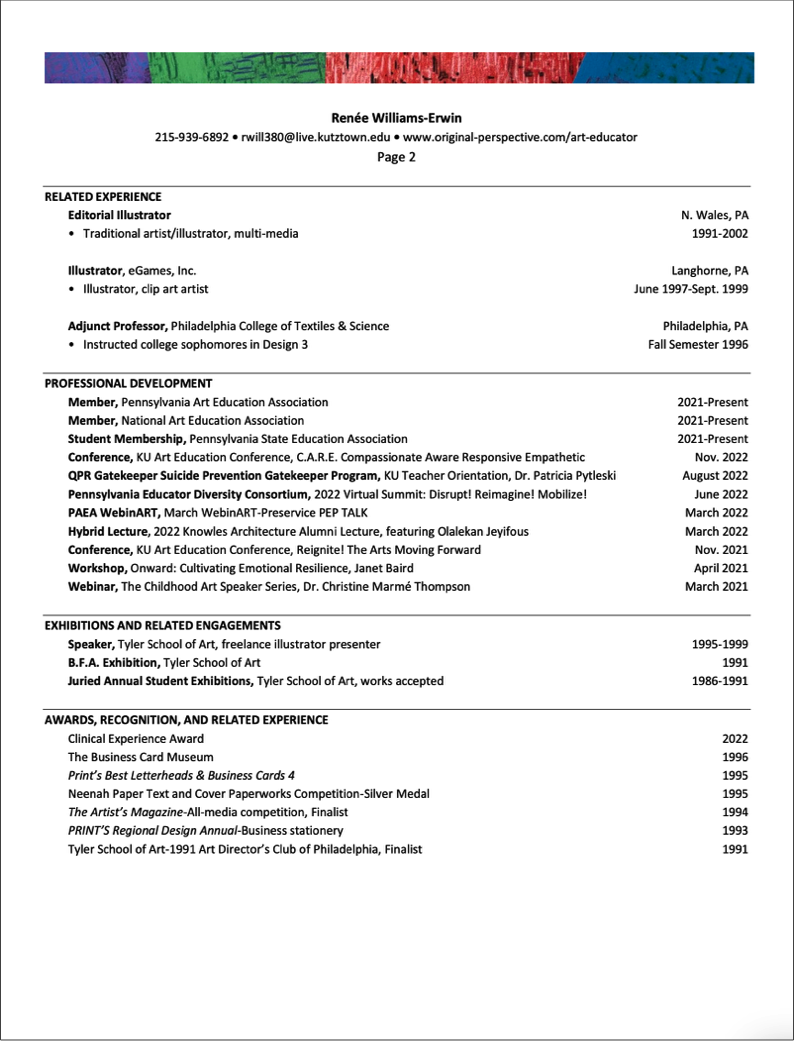 Renée Williams-Erwin
215-939-6892 • rwill380@live.kutztown.edu • www.original-perspective.com/art-educator
Page 2

RELATED EXPERIENCE
Editorial Illustrator N. Wales, PA
• Traditional artist/illustrator, multi-media 1991-2002

Illustrator, eGames, Inc. Langhorne, PA
• Illustrator, clip art artist June 1997-Sept. 1999

Adjunct Professor, Philadelphia College of Textiles & Science Philadelphia, PA
• Instructed college sophomores in Design 3 Fall Semester 1996

PROFESSIONAL DEVELOPMENT
Member, Pennsylvania Art Education Association 2021-Present
Member, National Art Education Association 2021-Present
Student Membership, Pennsylvania State Education Association 2021-Present
Conference, KU Art Education Conference, C.A.R.E. Compassionate Aware Responsive Empathetic Nov. 2022
QPR Gatekeeper Suicide Prevention Gatekeeper Program, KU Teacher Orientation, Dr. Patricia Pytleski August 2022
Pennsylvania Educator Diversity Consortium, 2022 Virtual Summit: Disrupt! Reimagine! Mobilize! June 2022
PAEA WebinART, March WebinART-Preservice PEP TALK March 2022
Hybrid Lecture, 2022 Knowles Architecture Alumni Lecture, featuring Olalekan Jeyifous March 2022
Conference, KU Art Education Conference, Reignite! The Arts Moving Forward Nov. 2021
Workshop, Onward: Cultivating Emotional Resilience, Janet Baird April 2021
Webinar, The Childhood Art Speaker Series, Dr. Christine Marmé Thompson March 2021

EXHIBITIONS AND RELATED ENGAGEMENTS
Speaker, Tyler School of Art, freelance illustrator presenter 1995-1999
B.F.A. Exhibition, Tyler School of Art 1991
Juried Annual Student Exhibitions, Tyler School of Art, works accepted 1986-1991

AWARDS, RECOGNITION, AND RELATED EXPERIENCE
Clinical Experience Award 2022
The Business Card Museum 1996
Print's Best Letterheads & Business Cards 4 1995
Neenah Paper Text and Cover Paperworks Competition-Silver Medal 1995
The Artist's Magazine-All-media competition, Finalist 1994
PRINT'S Regional Design Annual-Business stationery 1993
Tyler School of Art-1991 Art Director's Club of Philadelphia, Finalist 1991